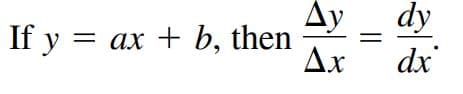 If $y = ax + b$, then $\frac{\Delta y}{\Delta x} = \frac{dy}{dx}$.